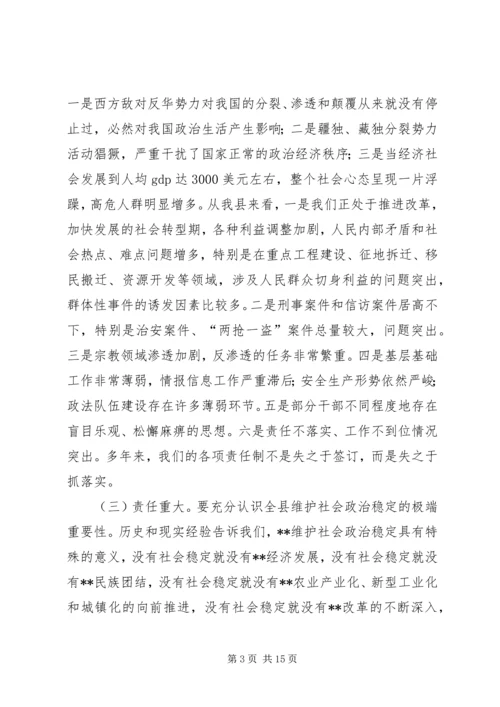 一是西方敌对反华势力对我国的分裂、渗透和颠覆从来就没有停止过，必然对我国政治生活产生影响；二是疆独、藏独分裂势力活动猖獗，严重干扰了国家正常的政治经济秩序；三是当经济社会发展到人均 gdp 达 3000 美元左右，整个社会心态呈现一片浮躁，高危人群明显增多。从我县来看，一是我们正处于推进改革，加快发展的社会转型期，各种利益调整加剧，人民内部矛盾和社会热点、难点问题增多，特别是在重点工程建设、征地拆迁、移民搬迁、资源开发等领域，涉及人民群众切身利益的问题突出，群体性事件的诱发因素比较多。二是刑事案件和信访案件居高不下，特别是治安案件、“两抢一盗”案件总量较大，问题突出。三是宗教领域渗透加剧，反渗透的任务非常繁重。四是基层基础工作非常薄弱，情报信息工作严重滞后；安全生产形势依然严峻；政法队伍建设存在许多薄弱环节。五是部分干部不同程度地存在盲目乐观、松懈麻痹的思想。六是责任不落实、工作不到位情况突出。多年来，我们的各项责任制不是失之于签订，而是失之于抓落实。

（三）责任重大。要充分认识全县维护社会政治稳定的极端重要性。历史和现实经验告诉我们，**维护社会政治稳定具有特殊的意义，没有社会稳定就没有**经济发展，没有社会稳定就没有**民族团结，没有社会稳定就没有**农业产业化、新型工业化和城镇化的向前推进，没有社会稳定就没有**改革的不断深入，

第 3 页 共 15 页